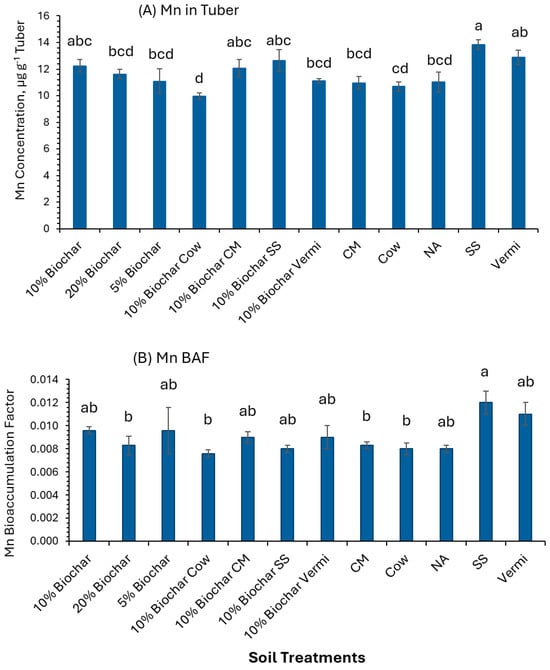 (A) Mn in Tuber

Mn Concentration, μg g$^{-1}$ Tuber

16
14
12
10
8
6
4
2
0

abc bcd bcd d abc abc bcd bcd cd bcd a ab

10% Biochar
20% Biochar
5% Biochar
10% Biochar Cow
10% Biochar CM
10% Biochar SS
10% Biochar Vermi
CM
Cow
NA
SS
Vermi

(B) Mn BAF

Mn Bioaccumulation Factor

0.014
0.012
0.010
0.008
0.006
0.004
0.002
0.000

ab b ab b ab ab ab b b ab a ab

10% Biochar
20% Biochar
5% Biochar
10% Biochar Cow
10% Biochar CM
10% Biochar SS
10% Biochar Vermi
CM
Cow
NA
SS
Vermi

Soil Treatments